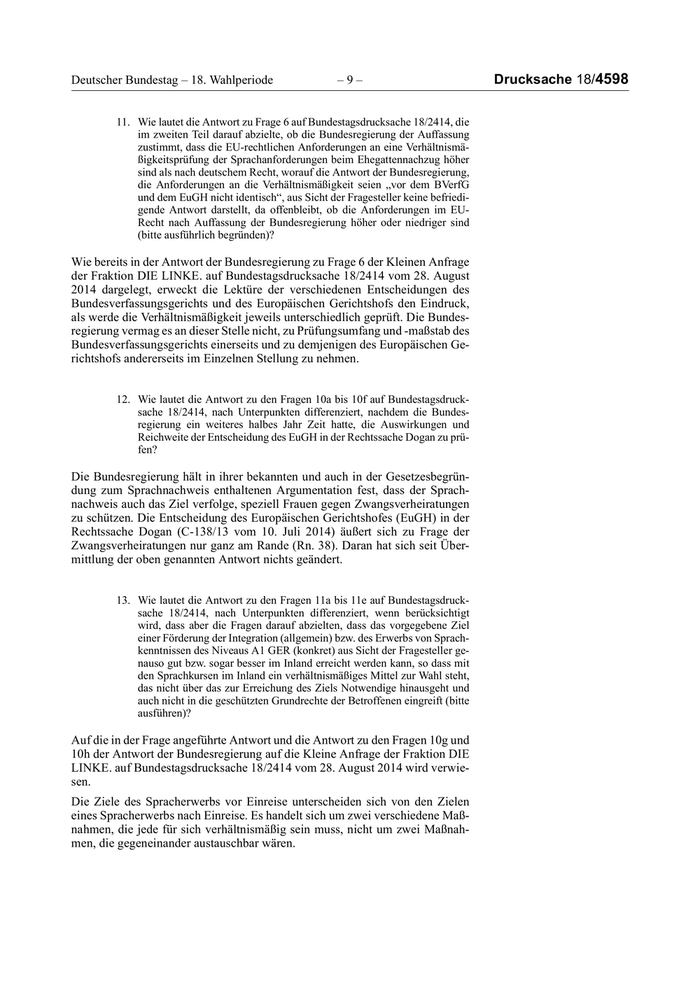 Deutscher Bundestag – 18. Wahlperiode – 9 – Drucksache 18/4598

11. Wie lautet die Antwort zu Frage 6 auf Bundestagsdrucksache 18/2414, die im zweiten Teil darauf abzielte, ob die Bundesregierung der Auffassung zustimmt, dass die EU-rechtlichen Anforderungen an eine Verhältnismäßigkeitsprüfung der Sprachanforderungen beim Ehegattennachzug höher sind als nach deutschem Recht, worauf die Antwort der Bundesregierung, die Anforderungen an die Verhältnismäßigkeit seien „vor dem BVerfG und dem EuGH nicht identisch“, aus Sicht der Fragesteller keine befriedigende Antwort darstellt, da offenbleibt, ob die Anforderungen im EU-Recht nach Auffassung der Bundesregierung höher oder niedriger sind (bitte ausführlich begründen)?

Wie bereits in der Antwort der Bundesregierung zu Frage 6 der Kleinen Anfrage der Fraktion DIE LINKE. auf Bundestagsdrucksache 18/2414 vom 28. August 2014 dargelegt, erweckt die Lektüre der verschiedenen Entscheidungen des Bundesverfassungsgerichts und des Europäischen Gerichtshofs den Eindruck, als werde die Verhältnismäßigkeit jeweils unterschiedlich geprüft. Die Bundesregierung vermag es an dieser Stelle nicht, zu Prüfungsumfang und -maßstab des Bundesverfassungsgerichts einerseits und zu demjenigen des Europäischen Gerichtshofs andererseits im Einzelnen Stellung zu nehmen.

12. Wie lautet die Antwort zu den Fragen 10a bis 10f auf Bundestagsdrucksache 18/2414, nach Unterpunkten differenziert, nachdem die Bundesregierung ein weiteres halbes Jahr Zeit hatte, die Auswirkungen und Reichweite der Entscheidung des EuGH in der Rechtssache Dogan zu prüfen?

Die Bundesregierung hält in ihrer bekannten und auch in der Gesetzesbegründung zum Sprachnachweis enthaltenen Argumentation fest, dass der Sprachnachweis auch das Ziel verfolge, speziell Frauen gegen Zwangsverheiratungen zu schützen. Die Entscheidung des Europäischen Gerichtshofes (EuGH) in der Rechtssache Dogan (C-138/13 vom 10. Juli 2014) äußert sich zu Frage der Zwangsverheiratungen nur ganz am Rande (Rn. 38). Daran hat sich seit Übermittlung der oben genannten Antwort nichts geändert.

13. Wie lautet die Antwort zu den Fragen 11a bis 11e auf Bundestagsdrucksache 18/2414, nach Unterpunkten differenziert, wenn berücksichtigt wird, dass aber die Fragen darauf abzielten, dass das vorgegebene Ziel einer Förderung der Integration (allgemein) bzw. des Erwerbs von Sprachkenntnissen des Niveaus A1 GER (konkret) aus Sicht der Fragesteller genauso gut bzw. sogar besser im Inland erreicht werden kann, so dass mit den Sprachkursen im Inland ein verhältnismäßiges Mittel zur Wahl steht, das nicht über das zur Erreichung des Ziels Notwendige hinausgeht und auch nicht in die geschützten Grundrechte der Betroffenen eingreift (bitte ausführen)?

Auf die in der Frage angeführte Antwort und die Antwort zu den Fragen 10g und 10h der Antwort der Bundesregierung auf die Kleine Anfrage der Fraktion DIE LINKE. auf Bundestagsdrucksache 18/2414 vom 28. August 2014 wird verwiesen.

Die Ziele des Spracherwerbs vor Einreise unterscheiden sich von den Zielen eines Spracherwerbs nach Einreise. Es handelt sich um zwei verschiedene Maßnahmen, die jede für sich verhältnismäßig sein muss, nicht um zwei Maßnahmen, die gegeneinander austauschbar wären.